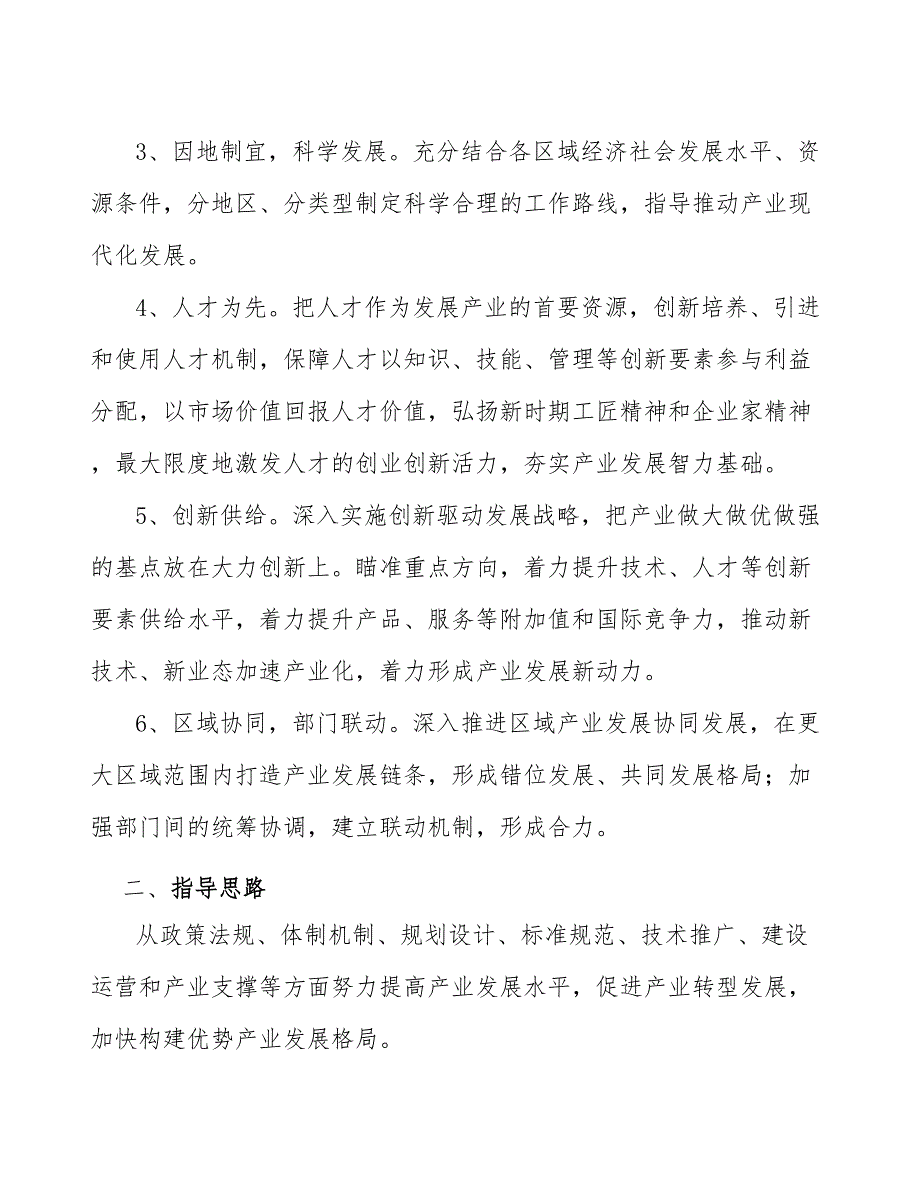 3、因地制宜，科学发展。充分结合各区域经济社会发展水平、资源条件，分地区、分类型制定科学合理的工作路线，指导推动产业现代化发展。

4、人才为先。把人才作为发展产业的首要资源，创新培养、引进和使用人才机制，保障人才以知识、技能、管理等创新要素参与利益分配，以市场价值回报人才价值，弘扬新时期工匠精神和企业家精神，最大限度地激发人才的创业创新活力，夯实产业发展智力基础。

5、创新供给。深入实施创新驱动发展战略，把产业做大做优做强的基点放在大力创新上。瞄准重点方向，着力提升技术、人才等创新要素供给水平，着力提升产品、服务等附加值和国际竞争力，推动新技术、新业态加速产业化，着力形成产业发展新动力。

6、区域协同，部门联动。深入推进区域产业发展协同发展，在更大区域范围内打造产业发展链条，形成错位发展、共同发展格局；加强部门间的统筹协调，建立联动机制，形成合力。

二、指导思路

从政策法规、体制机制、规划设计、标准规范、技术推广、建设运营和产业支撑等方面努力提高产业发展水平，促进产业转型发展，加快构建优势产业发展格局。